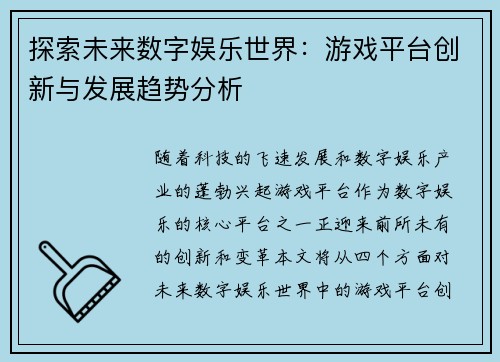 探索未来数字娱乐世界：游戏平台创新与发展趋势分析

随着科技的飞速发展和数字娱乐产业的蓬勃兴起游戏平台作为数字娱乐的核心平台之一正迎来前所未有的创新和变革本文将从四个方面对未来数字娱乐世界中的游戏平台创